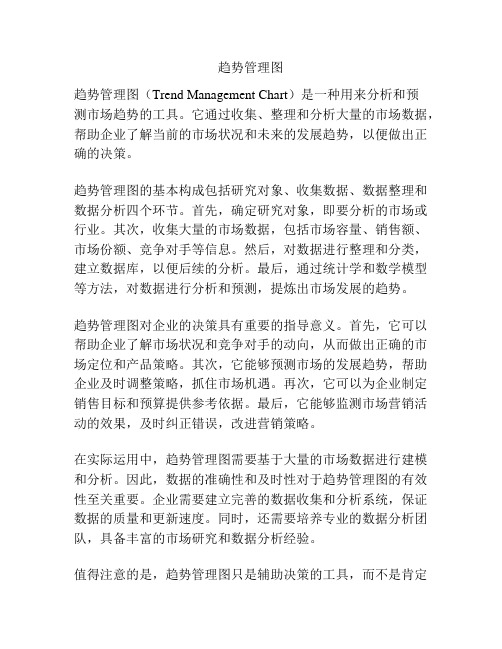 趋势管理图

趋势管理图（Trend Management Chart）是一种用来分析和预测市场趋势的工具。它通过收集、整理和分析大量的市场数据，帮助企业了解当前的市场状况和未来的发展趋势，以便做出正确的决策。

趋势管理图的基本构成包括研究对象、收集数据、数据整理和数据分析四个环节。首先，确定研究对象，即要分析的市场或行业。其次，收集大量的市场数据，包括市场容量、销售额、市场份额、竞争对手等信息。然后，对数据进行整理和分类，建立数据库，以便后续的分析。最后，通过统计学和数学模型等方法，对数据进行分析和预测，提炼出市场发展的趋势。

趋势管理图对企业的决策具有重要的指导意义。首先，它可以帮助企业了解市场状况和竞争对手的动向，从而做出正确的市场定位和产品策略。其次，它能够预测市场的发展趋势，帮助企业及时调整策略，抓住市场机遇。再次，它可以为企业制定销售目标和预算提供参考依据。最后，它能够监测市场营销活动的效果，及时纠正错误，改进营销策略。

在实际运用中，趋势管理图需要基于大量的市场数据进行建模和分析。因此，数据的准确性和及时性对于趋势管理图的有效性至关重要。企业需要建立完善的数据收集和分析系统，保证数据的质量和更新速度。同时，还需要培养专业的数据分析团队，具备丰富的市场研究和数据分析经验。

值得注意的是，趋势管理图只是辅助决策的工具，而不是肯定